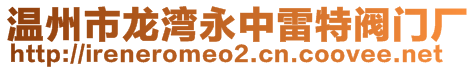 温州市龙湾永中雷特阀门厂
http://ireneromeo2.cn.coovee.net